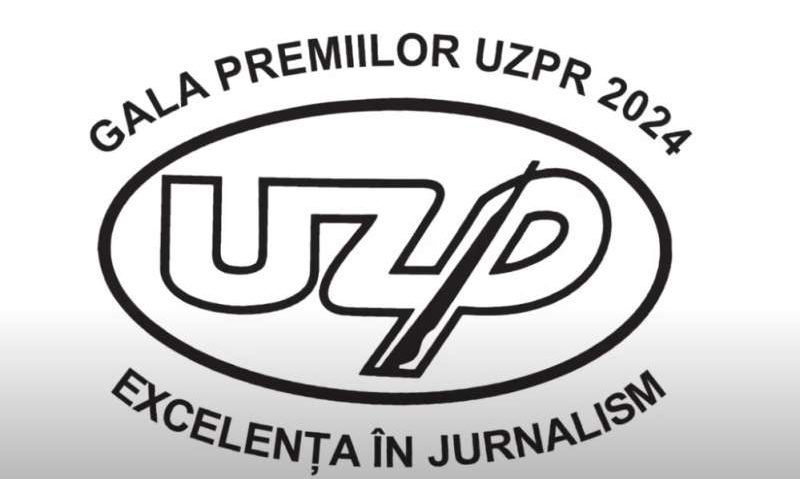 GALA PREMIILOR UZPR 2024

UZP

EXCELENȚA ÎN JURNALISM